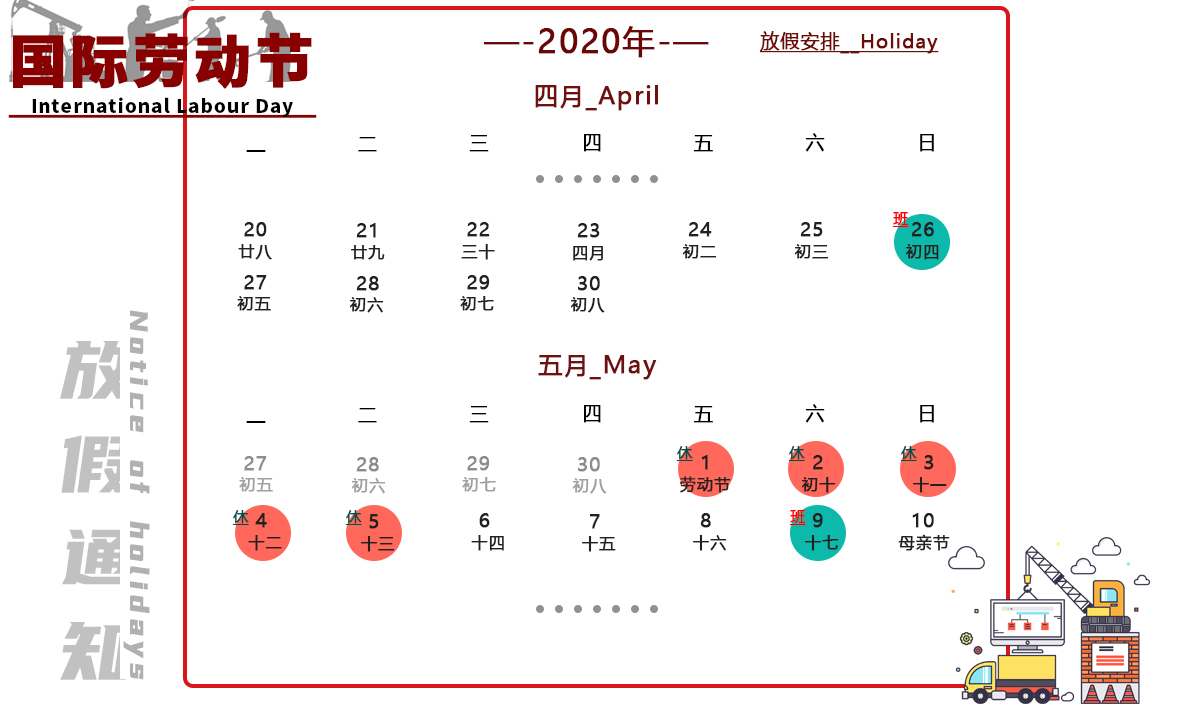 国际劳动节
International Labour Day

放假通知

Notice of holidays

—-2020年-—

放假安排__Holiday

四月_April

| 一 | 二 | 三 | 四 | 五 | 六 | 日 |
|---|---|---|---|---|---|---|
| 20 廿八 | 21 廿九 | 22 三十 | 23 四月 | 24 初二 | 25 初三 | 班 26 初四 |
| 27 初五 | 28 初六 | 29 初七 | 30 初八 | | | |

五月_May

| 一 | 二 | 三 | 四 | 五 | 六 | 日 |
|---|---|---|---|---|---|---|
| 27 初五 | 28 初六 | 29 初七 | 30 初八 | 休 1 劳动节 | 休 2 初十 | 休 3 十一 |
| 休 4 十二 | 休 5 十三 | 6 十四 | 7 十五 | 8 十六 | 班 9 十七 | 10 母亲节 |